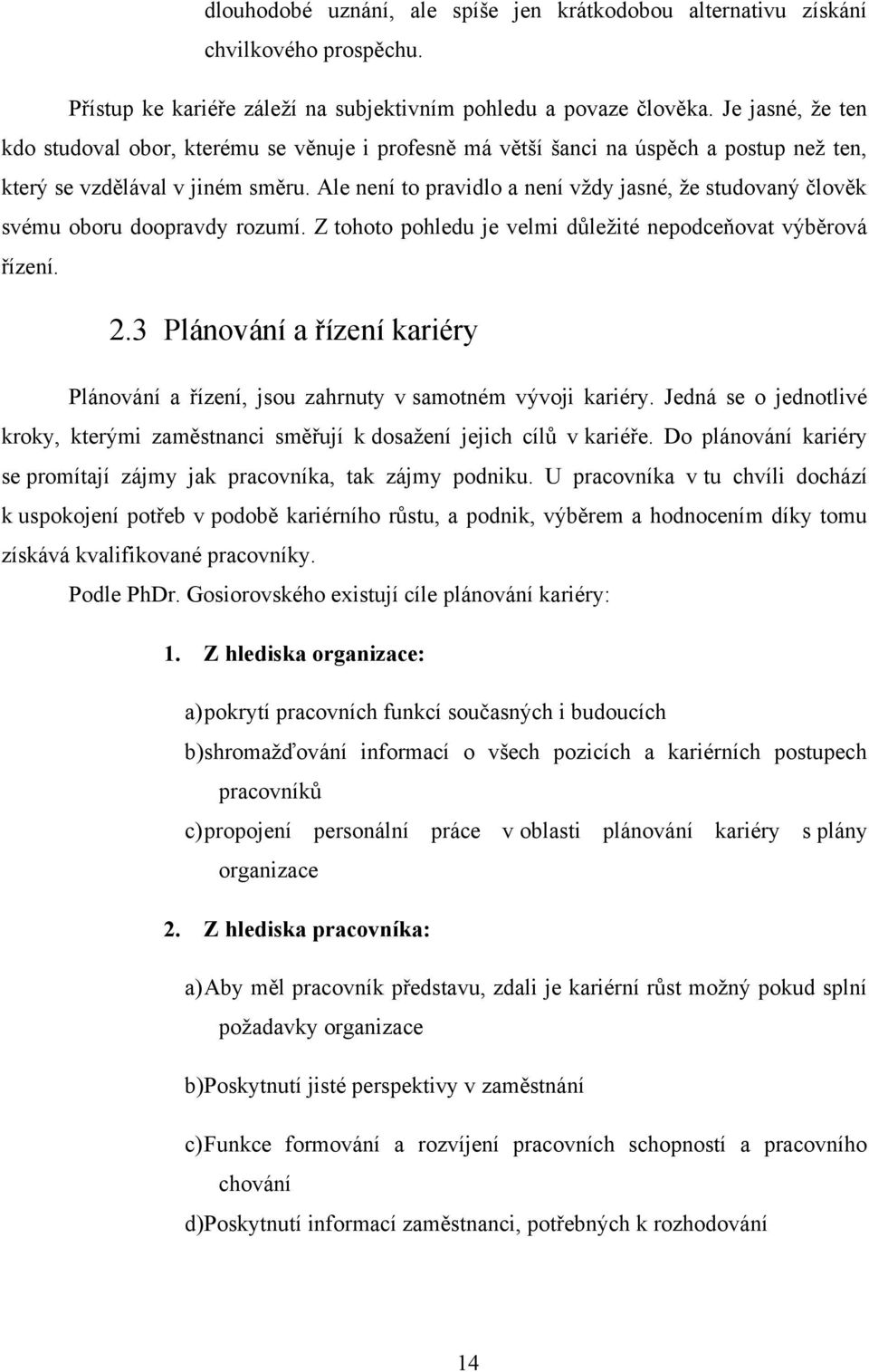 dlouhodobé uznání, ale spíše jen krátkodobou alternativu získání chvilkového prospěchu.

Přístup ke kariéře záleží na subjektivním pohledu a povaze člověka. Je jasné, že ten kdo studoval obor, kterému se věnuje i profesně má větší šanci na úspěch a postup než ten, který se vzdělával v jiném směru. Ale není to pravidlo a není vždy jasné, že studovaný člověk svému oboru doopravdy rozumí. Z tohoto pohledu je velmi důležité nepodceňovat výběrová řízení.

2.3 Plánování a řízení kariéry

Plánování a řízení, jsou zahrnuty v samotném vývoji kariéry. Jedná se o jednotlivé kroky, kterými zaměstnanci směřují k dosažení jejich cílů v kariéře. Do plánování kariéry se promítají zájmy jak pracovníka, tak zájmy podniku. U pracovníka v tu chvíli dochází k uspokojení potřeb v podobě kariérního růstu, a podnik, výběrem a hodnocením díky tomu získává kvalifikované pracovníky.

Podle PhDr. Gosiorovského existují cíle plánování kariéry:

1. Z hlediska organizace:

a) pokrytí pracovních funkcí současných i budoucích

b) shromažďování informací o všech pozicích a kariérních postupech pracovníků

c) propojení personální práce v oblasti plánování kariéry s plány organizace

2. Z hlediska pracovníka:

a) Aby měl pracovník představu, zdali je kariérní růst možný pokud splní požadavky organizace

b) Poskytnutí jisté perspektivy v zaměstnání

c) Funkce formování a rozvíjení pracovních schopností a pracovního chování

d) Poskytnutí informací zaměstnanci, potřebných k rozhodování

14